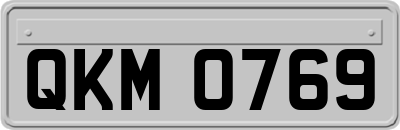 QKM 0769